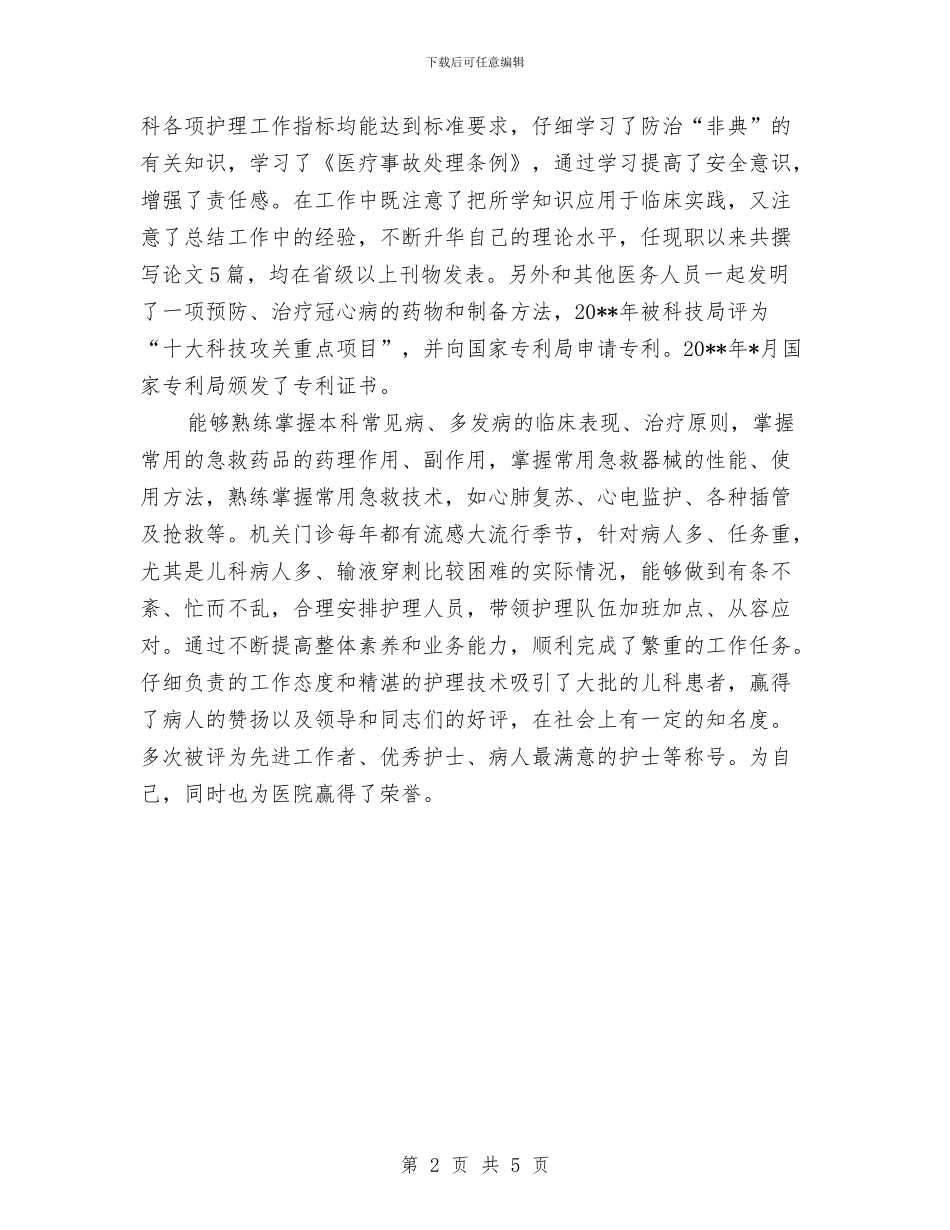 下载后可任意编辑

科各项护理工作指标均能达到标准要求，仔细学习了防治“非典”的有关知识，学习了《医疗事故处理条例》，通过学习提高了安全意识，增强了责任感。在工作中既注意了把所学知识应用于临床实践，又注意了总结工作中的经验，不断升华自己的理论水平，任现职以来共撰写论文5篇，均在省级以上刊物发表。另外和其他医务人员一起发明了一项预防、治疗冠心病的药物和制备方法，20**年被科技局评为“十大科技攻关重点项目”，并向国家专利局申请专利。20**年*月国家专利局颁发了专利证书。

能够熟练掌握本科常见病、多发病的临床表现、治疗原则，掌握常用的急救药品的药理作用、副作用，掌握常用急救器械的性能、使用方法，熟练掌握常用急救技术，如心肺复苏、心电监护、各种插管及抢救等。机关门诊每年都有流感大流行季节，针对病人多、任务重，尤其是儿科病人多、输液穿刺比较困难的实际情况，能够做到有条不紊、忙而不乱，合理安排护理人员，带领护理队伍加班加点、从容应对。通过不断提高整体素养和业务能力，顺利完成了繁重的工作任务。仔细负责的工作态度和精湛的护理技术吸引了大批的儿科患者，赢得了病人的赞扬以及领导和同志们的好评，在社会上有一定的知名度。多次被评为先进工作者、优秀护士、病人最满意的护士等称号。为自己，同时也为医院赢得了荣誉。

第 2 页 共 5 页